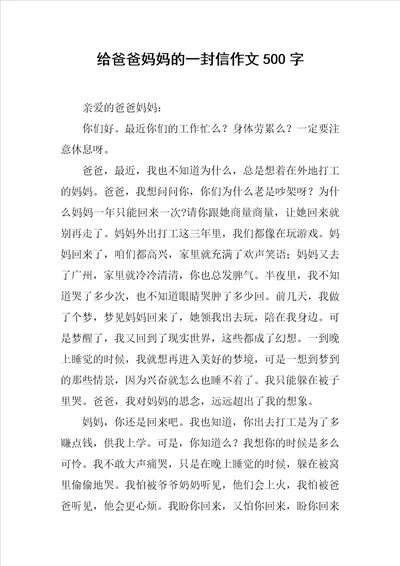 给爸爸妈妈的一封信作文500字

亲爱的爸爸妈妈：

你们好。最近你们的工作忙么？身体劳累么？一定要注意休息呀。

爸爸，最近，我也不知道为什么，总是想着在外地打工的妈妈。爸爸，我想问问你，你们为什么老是吵架呀？为什么妈妈一年只能回来一次?请你跟她商量商量，让她回来就别再走了。妈妈外出打工这三年里，我们都像在玩游戏。妈妈回来了，咱们都高兴，家里就充满了欢声笑语；妈妈又去了广州，家里就冷冷清清，你也总发脾气。半夜里，我不知道哭了多少次，也不知道眼睛哭肿了多少回。前几天，我做了个梦，梦见妈妈回来了，她领我出去玩，陪在我身边。可是梦醒了，我又回到了现实世界，这些都成了幻想。一到晚上睡觉的时候，我就想再进入美好的梦境，可是一想到梦到的那些情景，因为兴奋就怎么也睡不着了。我只能躲在被子里哭。爸爸，我对妈妈的思念，远远超出了我的想象。

妈妈，你还是回来吧。我也知道，你出去打工是为了多赚点钱，供我上学。可是，你知道么？我想你的时候是多么可怜。我不敢大声痛哭，只是在晚上睡觉的时候，躲在被窝里偷偷地哭。我怕被爷爷奶奶听见，他们会上火，我怕被爸爸听见，他会更心烦。我盼你回来，又怕你回来，盼你回来